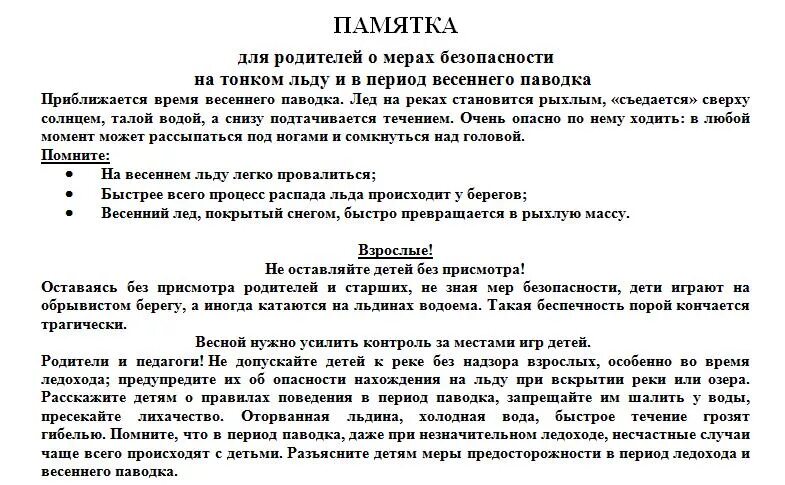 ПАМЯТКА

для родителей о мерах безопасности
на тонком льду и в период весеннего паводка

Приближается время весеннего паводка. Лед на реках становится рыхлым, «съедается» сверху солнцем, талой водой, а снизу подтачивается течением. Очень опасно по нему ходить: в любой момент может рассыпаться под ногами и сомкнуться над головой.

Помните:
• На весеннем льду легко провалиться;
• Быстрее всего процесс распада льда происходит у берегов;
• Весенний лед, покрытый снегом, быстро превращается в рыхлую массу.

Взрослые!
Не оставляйте детей без присмотра!
Оставаясь без присмотра родителей и старших, не зная мер безопасности, дети играют на обрывистом берегу, а иногда катаются на льдинах водоема. Такая беспечность порой кончается трагически.

Весной нужно усилить контроль за местами игр детей.
Родители и педагоги! Не допускайте детей к реке без надзора взрослых, особенно во время ледохода; предупредите их об опасности нахождения на льду при вскрытии реки или озера. Расскажите детям о правилах поведения в период паводка, запрещайте им шалить у воды, пресекайте лихачество. Оторванная льдина, холодная вода, быстрое течение грозят гибелью. Помните, что в период паводка, даже при незначительном ледоходе, несчастные случаи чаще всего происходят с детьми. Разъясните детям меры предосторожности в период ледохода и весеннего паводка.